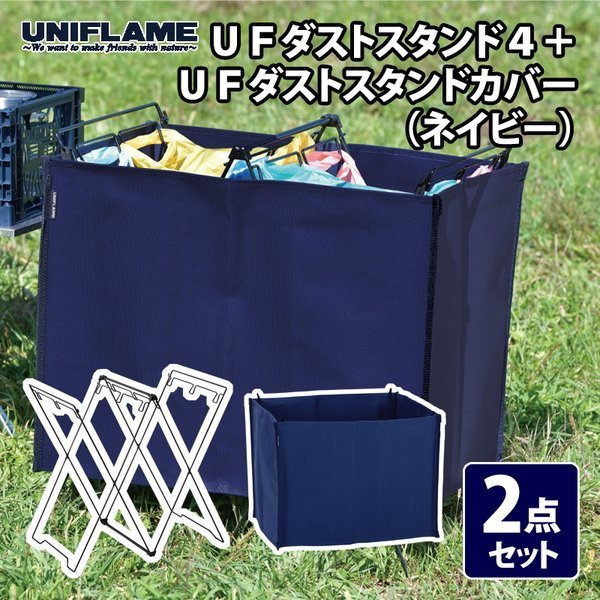 UNIFLAME
~We want to make friends with nature~

ＵＦダストスタンド４＋
ＵＦダストスタンドカバー
（ネイビー）

UNIFLAME

2点
セット